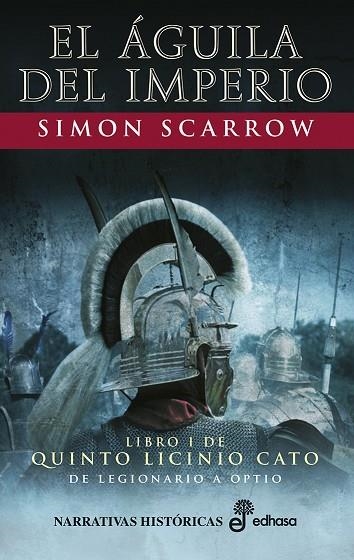 EL ÁGUILA DEL IMPERIO

SIMON SCARROW

LIBRO I DE
QUINTO LICINIO CATO
DE LEGIONARIO A OPTIO

NARRATIVAS HISTÓRICAS

edhasa